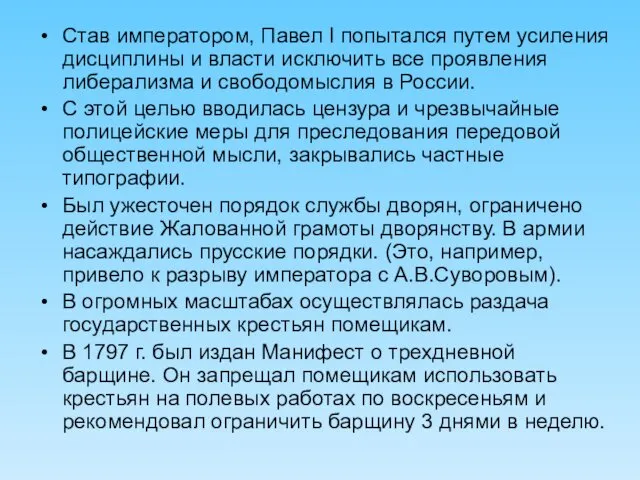 • Став императором, Павел I попытался путем усиления дисциплины и власти исключить все проявления либерализма и свободомыслия в России.

• С этой целью вводилась цензура и чрезвычайные полицейские меры для преследования передовой общественной мысли, закрывались частные типографии.

• Был ужесточен порядок службы дворян, ограничено действие Жалованной грамоты дворянству. В армии насаждались прусские порядки. (Это, например, привело к разрыву императора с А.В.Суворовым).

• В огромных масштабах осуществлялась раздача государственных крестьян помещикам.

• В 1797 г. был издан Манифест о трехдневной барщине. Он запрещал помещикам использовать крестьян на полевых работах по воскресеньям и рекомендовал ограничить барщину 3 днями в неделю.